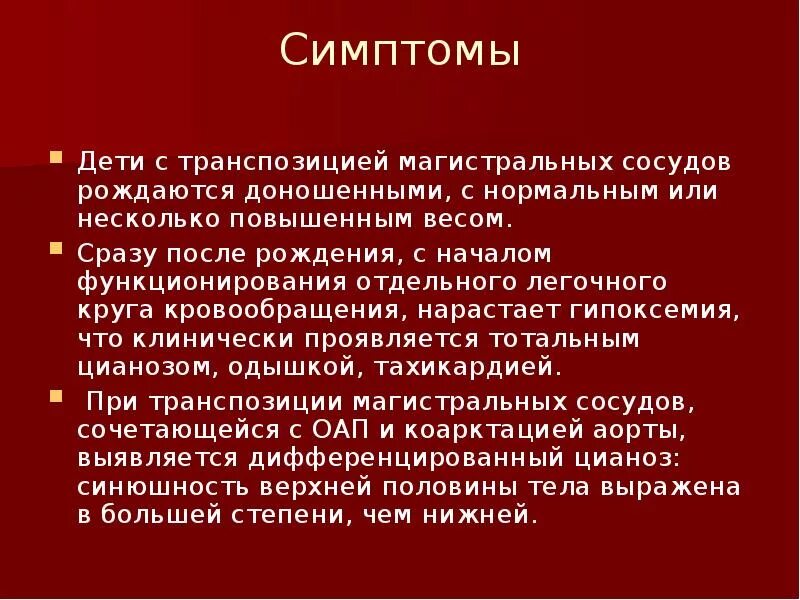 Симптомы

Дети с транспозицией магистральных сосудов рождаются доношенными, с нормальным или несколько повышенным весом.

Сразу после рождения, с началом функционирования отдельного легочного круга кровообращения, нарастает гипоксемия, что клинически проявляется тотальным цианозом, одышкой, тахикардией.

При транспозиции магистральных сосудов, сочетающейся с ОАП и коарктацией аорты, выявляется дифференцированный цианоз: синюшность верхней половины тела выражена в большей степени, чем нижней.